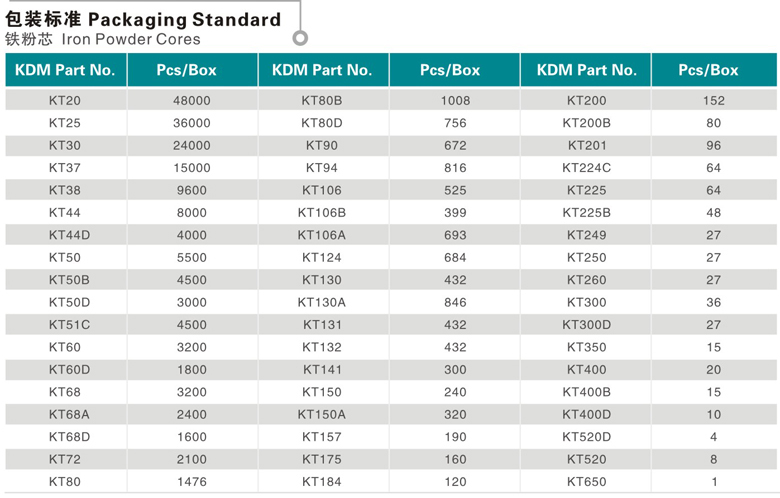 包装标准 Packaging Standard
铁粉芯 Iron Powder Cores

| KDM Part No. | Pcs/Box | KDM Part No. | Pcs/Box | KDM Part No. | Pcs/Box |
|---|---|---|---|---|---|
| KT20 | 48000 | KT80B | 1008 | KT200 | 152 |
| KT25 | 36000 | KT80D | 756 | KT200B | 80 |
| KT30 | 24000 | KT90 | 672 | KT201 | 96 |
| KT37 | 15000 | KT94 | 816 | KT224C | 64 |
| KT38 | 9600 | KT106 | 525 | KT225 | 64 |
| KT44 | 8000 | KT106B | 399 | KT225B | 48 |
| KT44D | 4000 | KT106A | 693 | KT249 | 27 |
| KT50 | 5500 | KT124 | 684 | KT250 | 27 |
| KT50B | 4500 | KT130 | 432 | KT260 | 27 |
| KT50D | 3000 | KT130A | 846 | KT300 | 36 |
| KT51C | 4500 | KT131 | 432 | KT300D | 27 |
| KT60 | 3200 | KT132 | 432 | KT350 | 15 |
| KT60D | 1800 | KT141 | 300 | KT400 | 20 |
| KT68 | 3200 | KT150 | 240 | KT400B | 15 |
| KT68A | 2400 | KT150A | 320 | KT400D | 10 |
| KT68D | 1600 | KT157 | 190 | KT520D | 4 |
| KT72 | 2100 | KT175 | 160 | KT520 | 8 |
| KT80 | 1476 | KT184 | 120 | KT650 | 1 |